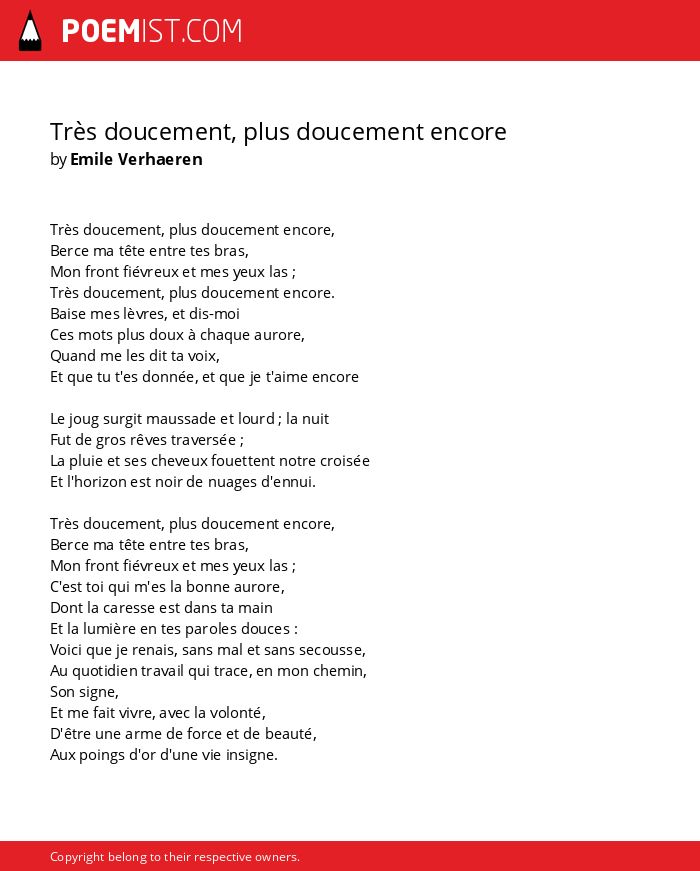 POEMIST.COM

Très doucement, plus doucement encore
by Emile Verhaeren

Très doucement, plus doucement encore,
Berce ma tête entre tes bras,
Mon front fiévreux et mes yeux las ;
Très doucement, plus doucement encore.
Baise mes lèvres, et dis-moi
Ces mots plus doux à chaque aurore,
Quand me les dit ta voix,
Et que tu t'es donnée, et que je t'aime encore

Le joug surgit maussade et lourd ; la nuit
Fut de gros rêves traversée ;
La pluie et ses cheveux fouettent notre croisée
Et l'horizon est noir de nuages d'ennui.

Très doucement, plus doucement encore,
Berce ma tête entre tes bras,
Mon front fiévreux et mes yeux las ;
C'est toi qui m'es la bonne aurore,
Dont la caresse est dans ta main
Et la lumière en tes paroles douces :
Voici que je renais, sans mal et sans secousse,
Au quotidien travail qui trace, en mon chemin,
Son signe,
Et me fait vivre, avec la volonté,
D'être une arme de force et de beauté,
Aux poings d'or d'une vie insigne.

Copyright belong to their respective owners.